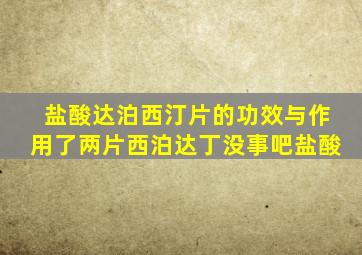 盐酸达泊西汀片的功效与作用了两片西泊达丁没事吧盐酸